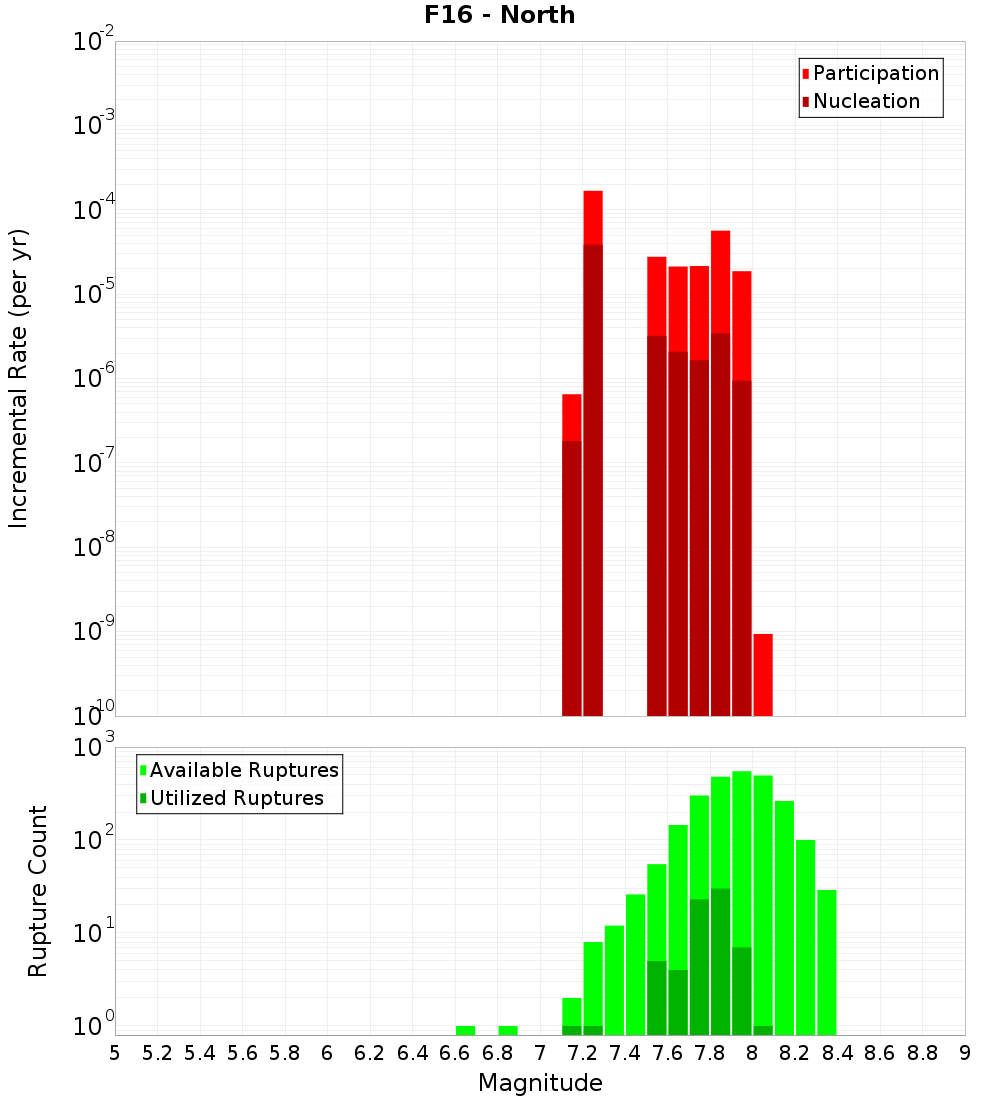 F16 - North

Participation
Nucleation

Incremental Rate (per yr)

$10^{-2}$
$10^{-3}$
$10^{-4}$
$10^{-5}$
$10^{-6}$
$10^{-7}$
$10^{-8}$
$10^{-9}$
$10^{-10}$

Available Ruptures
Utilized Ruptures

Rupture Count

$10^{3}$
$10^{2}$
$10^{1}$
$10^{0}$

5 5.2 5.4 5.6 5.8 6 6.2 6.4 6.6 6.8 7 7.2 7.4 7.6 7.8 8 8.2 8.4 8.6 8.8 9

Magnitude